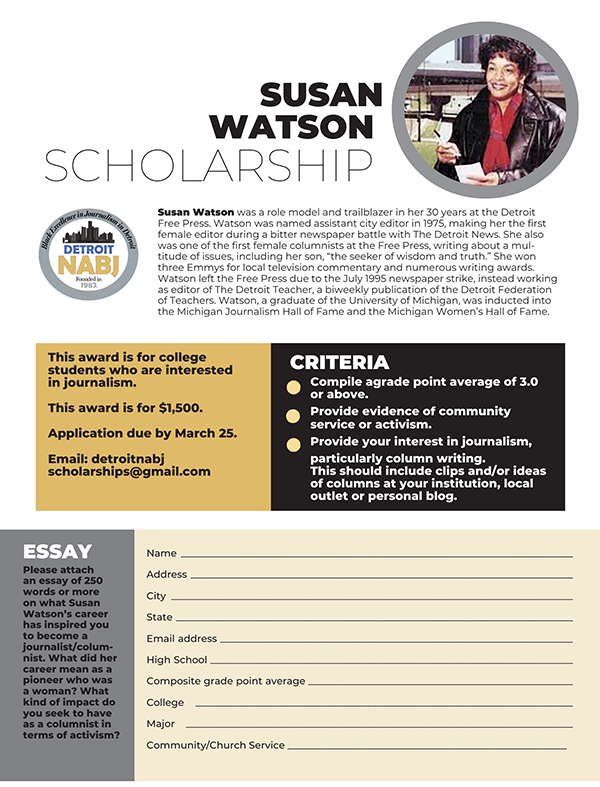 SUSAN WATSON SCHOLARSHIP

Black Excellence in Journalism in Detroit
DETROIT NABJ
Founded in 1982

**Susan Watson** was a role model and trailblazer in her 30 years at the Detroit Free Press. Watson was named assistant city editor in 1975, making her the first female editor during a bitter newspaper battle with The Detroit News. She also was one of the first female columnists at the Free Press, writing about a multitude of issues, including her son, "the seeker of wisdom and truth." She won three Emmys for local television commentary and numerous writing awards. Watson left the Free Press due to the July 1995 newspaper strike, instead working as editor of The Detroit Teacher, a biweekly publication of the Detroit Federation of Teachers. Watson, a graduate of the University of Michigan, was inducted into the Michigan Journalism Hall of Fame and the Michigan Women's Hall of Fame.

This award is for college students who are interested in journalism.

This award is for $1,500.

Application due by March 25.

Email: detroitnabj scholarships@gmail.com

CRITERIA

Compile agrade point average of 3.0 or above.

Provide evidence of community service or activism.

Provide your interest in journalism, particularly column writing. This should include clips and/or ideas of columns at your institution, local outlet or personal blog.

ESSAY

Please attach an essay of 250 words or more on what Susan Watson's career has inspired you to become a journalist/columnist. What did her career mean as a pioneer who was a woman? What kind of impact do you seek to have as a columnist in terms of activism?

Name

Address

City

State

Email address

High School

Composite grade point average

College

Major

Community/Church Service